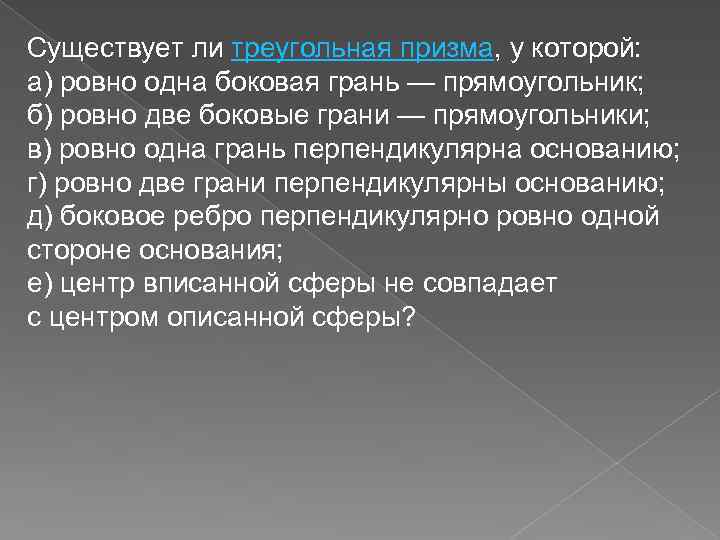 Существует ли треугольная призма, у которой:
а) ровно одна боковая грань — прямоугольник;
б) ровно две боковые грани — прямоугольники;
в) ровно одна грань перпендикулярна основанию;
г) ровно две грани перпендикулярны основанию;
д) боковое ребро перпендикулярно ровно одной стороне основания;
е) центр вписанной сферы не совпадает с центром описанной сферы?